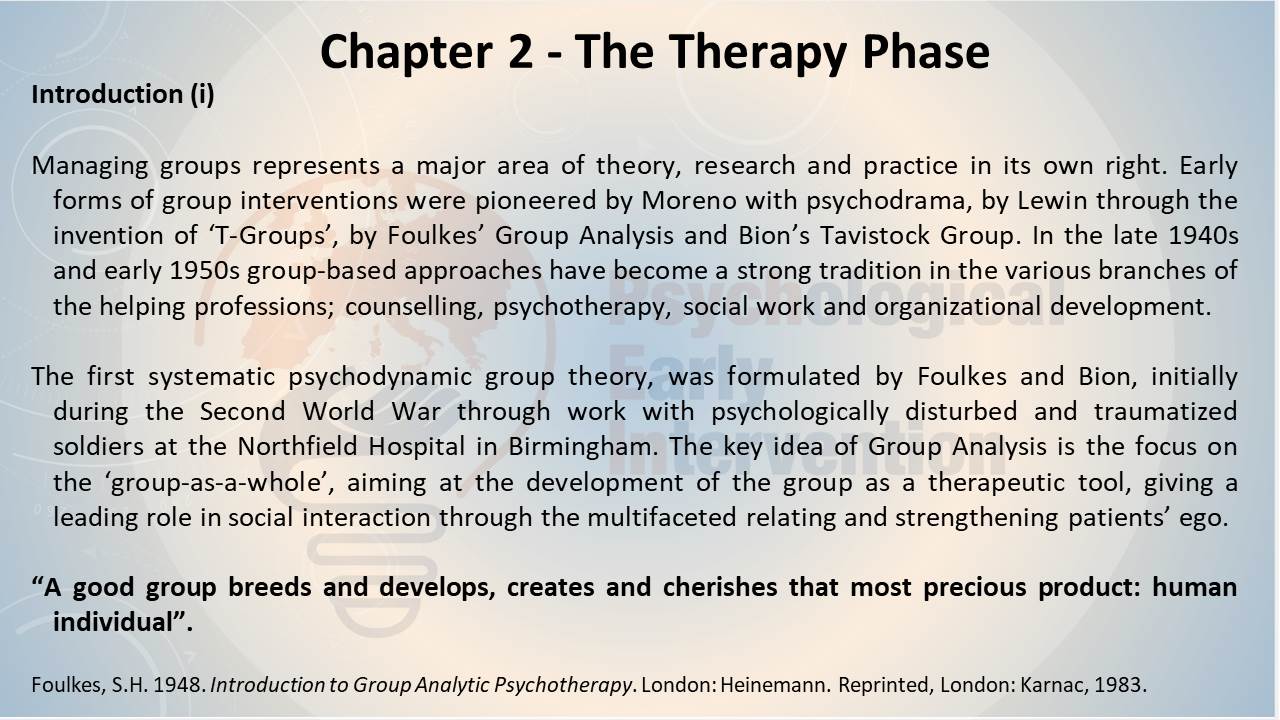 Chapter 2 - The Therapy Phase

Introduction (i)

Managing groups represents a major area of theory, research and practice in its own right. Early forms of group interventions were pioneered by Moreno with psychodrama, by Lewin through the invention of ‘T-Groups’, by Foulkes’ Group Analysis and Bion’s Tavistock Group. In the late 1940s and early 1950s group-based approaches have become a strong tradition in the various branches of the helping professions; counselling, psychotherapy, social work and organizational development.

The first systematic psychodynamic group theory, was formulated by Foulkes and Bion, initially during the Second World War through work with psychologically disturbed and traumatized soldiers at the Northfield Hospital in Birmingham. The key idea of Group Analysis is the focus on the ‘group-as-a-whole’, aiming at the development of the group as a therapeutic tool, giving a leading role in social interaction through the multifaceted relating and strengthening patients’ ego.

“A good group breeds and develops, creates and cherishes that most precious product: human individual”.

Foulkes, S.H. 1948. Introduction to Group Analytic Psychotherapy. London: Heinemann. Reprinted, London: Karnac, 1983.

Psychological Early Intervention